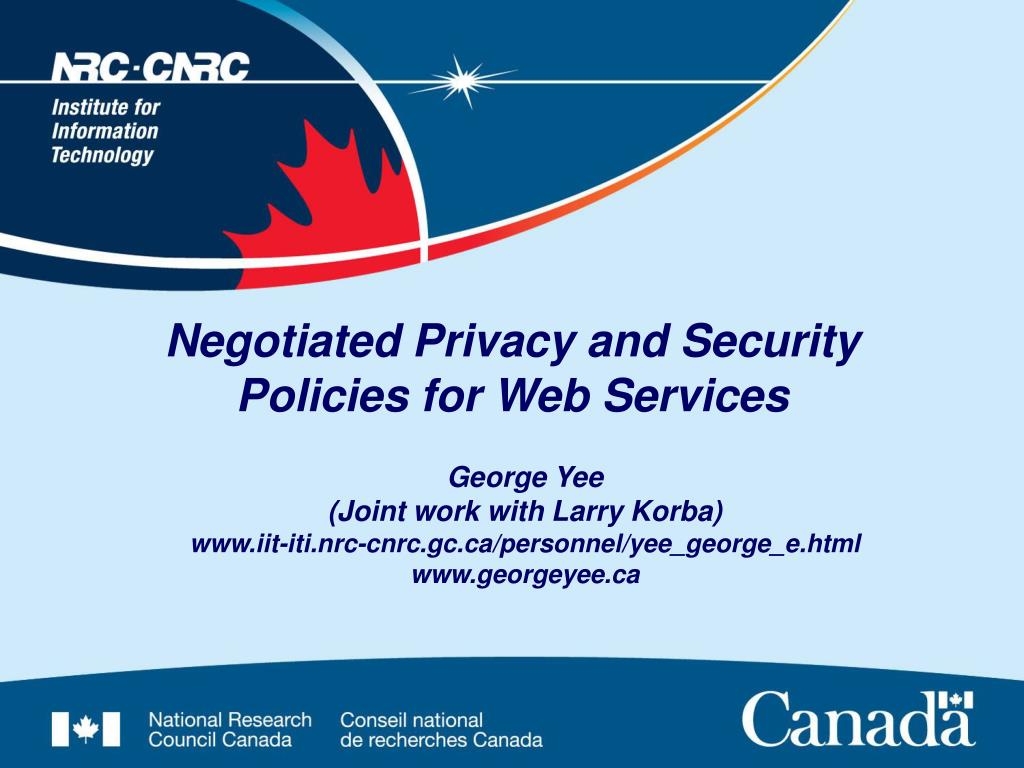 NRC·CNRC
Institute for Information Technology

Negotiated Privacy and Security Policies for Web Services

George Yee
(Joint work with Larry Korba)
www.iit-iti.nrc-cnrc.gc.ca/personnel/yee_george_e.html
www.georgeyee.ca

National Research Council Canada
Conseil national de recherches Canada

Canada